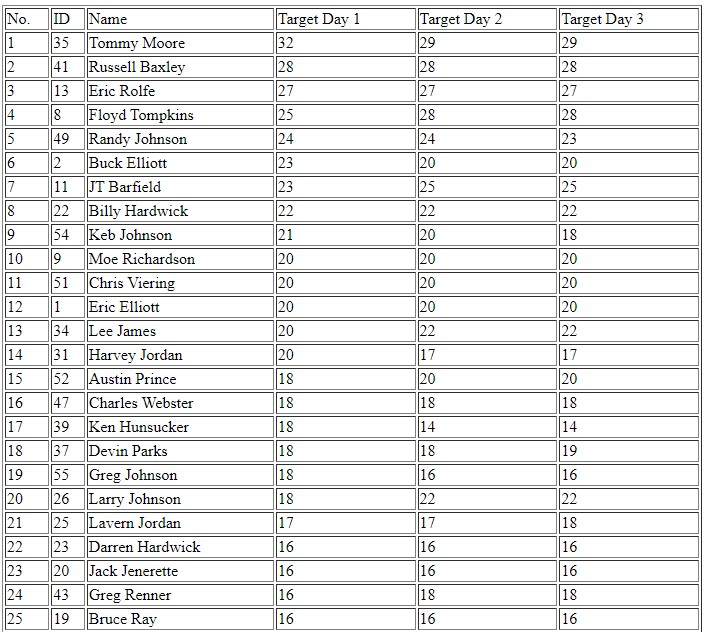 | No. | ID | Name | Target Day 1 | Target Day 2 | Target Day 3 |
|---|---|---|---|---|---|
| 1 | 35 | Tommy Moore | 32 | 29 | 29 |
| 2 | 41 | Russell Baxley | 28 | 28 | 28 |
| 3 | 13 | Eric Rolfe | 27 | 27 | 27 |
| 4 | 8 | Floyd Tompkins | 25 | 28 | 28 |
| 5 | 49 | Randy Johnson | 24 | 24 | 23 |
| 6 | 2 | Buck Elliott | 23 | 20 | 20 |
| 7 | 11 | JT Barfield | 23 | 25 | 25 |
| 8 | 22 | Billy Hardwick | 22 | 22 | 22 |
| 9 | 54 | Keb Johnson | 21 | 20 | 18 |
| 10 | 9 | Moe Richardson | 20 | 20 | 20 |
| 11 | 51 | Chris Viering | 20 | 20 | 20 |
| 12 | 1 | Eric Elliott | 20 | 20 | 20 |
| 13 | 34 | Lee James | 20 | 22 | 22 |
| 14 | 31 | Harvey Jordan | 20 | 17 | 17 |
| 15 | 52 | Austin Prince | 18 | 20 | 20 |
| 16 | 47 | Charles Webster | 18 | 18 | 18 |
| 17 | 39 | Ken Hunsucker | 18 | 14 | 14 |
| 18 | 37 | Devin Parks | 18 | 18 | 19 |
| 19 | 55 | Greg Johnson | 18 | 16 | 16 |
| 20 | 26 | Larry Johnson | 18 | 22 | 22 |
| 21 | 25 | Lavern Jordan | 17 | 17 | 18 |
| 22 | 23 | Darren Hardwick | 16 | 16 | 16 |
| 23 | 20 | Jack Jenerette | 16 | 16 | 16 |
| 24 | 43 | Greg Renner | 16 | 18 | 18 |
| 25 | 19 | Bruce Ray | 16 | 16 | 16 |